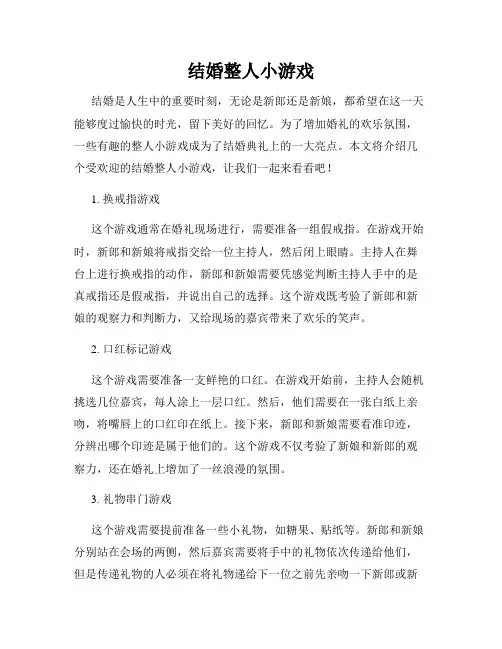 结婚整人小游戏

结婚是人生中的重要时刻，无论是新郎还是新娘，都希望在这一天能够度过愉快的时光，留下美好的回忆。为了增加婚礼的欢乐氛围，一些有趣的整人小游戏成为了结婚典礼上的一大亮点。本文将介绍几个受欢迎的结婚整人小游戏，让我们一起来看看吧！

1. 换戒指游戏

这个游戏通常在婚礼现场进行，需要准备一组假戒指。在游戏开始时，新郎和新娘将戒指交给一位主持人，然后闭上眼睛。主持人在舞台上进行换戒指的动作，新郎和新娘需要凭感觉判断主持人手中的是真戒指还是假戒指，并说出自己的选择。这个游戏既考验了新郎和新娘的观察力和判断力，又给现场的嘉宾带来了欢乐的笑声。

2. 口红标记游戏

这个游戏需要准备一支鲜艳的口红。在游戏开始前，主持人会随机挑选几位嘉宾，每人涂上一层口红。然后，他们需要在一张白纸上亲吻，将嘴唇上的口红印在纸上。接下来，新郎和新娘需要看准印迹，分辨出哪个印迹是属于他们的。这个游戏不仅考验了新娘和新郎的观察力，还在婚礼上增加了一丝浪漫的氛围。

3. 礼物串门游戏

这个游戏需要提前准备一些小礼物，如糖果、贴纸等。新郎和新娘分别站在会场的两侧，然后嘉宾需要将手中的礼物依次传递给他们，但是传递礼物的人必须在将礼物递给下一位之前先亲吻一下新郎或新